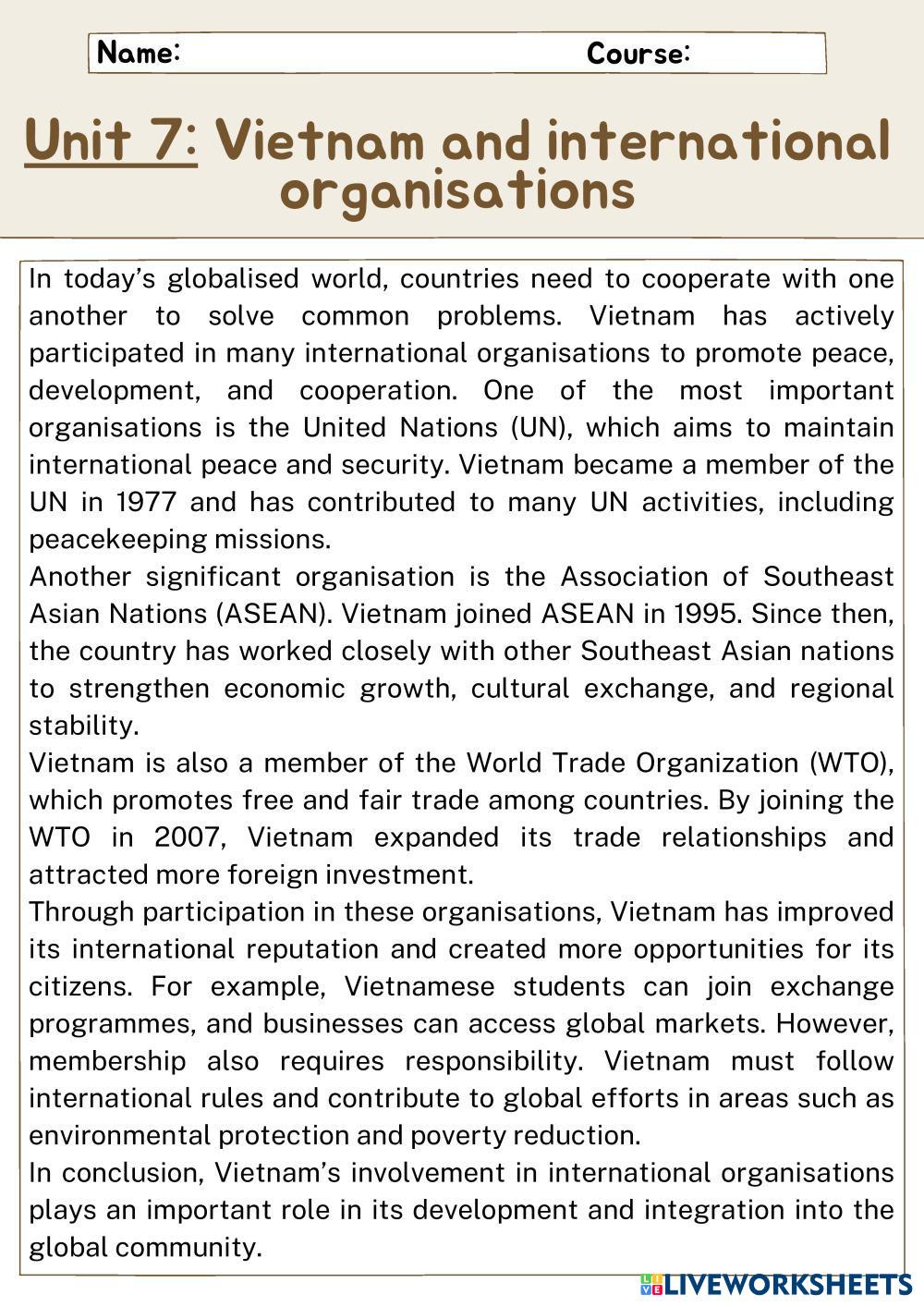 Name: Course:

Unit 7: Vietnam and international organisations

In today's globalised world, countries need to cooperate with one another to solve common problems. Vietnam has actively participated in many international organisations to promote peace, development, and cooperation. One of the most important organisations is the United Nations (UN), which aims to maintain international peace and security. Vietnam became a member of the UN in 1977 and has contributed to many UN activities, including peacekeeping missions.

Another significant organisation is the Association of Southeast Asian Nations (ASEAN). Vietnam joined ASEAN in 1995. Since then, the country has worked closely with other Southeast Asian nations to strengthen economic growth, cultural exchange, and regional stability.

Vietnam is also a member of the World Trade Organization (WTO), which promotes free and fair trade among countries. By joining the WTO in 2007, Vietnam expanded its trade relationships and attracted more foreign investment.

Through participation in these organisations, Vietnam has improved its international reputation and created more opportunities for its citizens. For example, Vietnamese students can join exchange programmes, and businesses can access global markets. However, membership also requires responsibility. Vietnam must follow international rules and contribute to global efforts in areas such as environmental protection and poverty reduction.

In conclusion, Vietnam's involvement in international organisations plays an important role in its development and integration into the global community.

LIVEWORKSHEETS